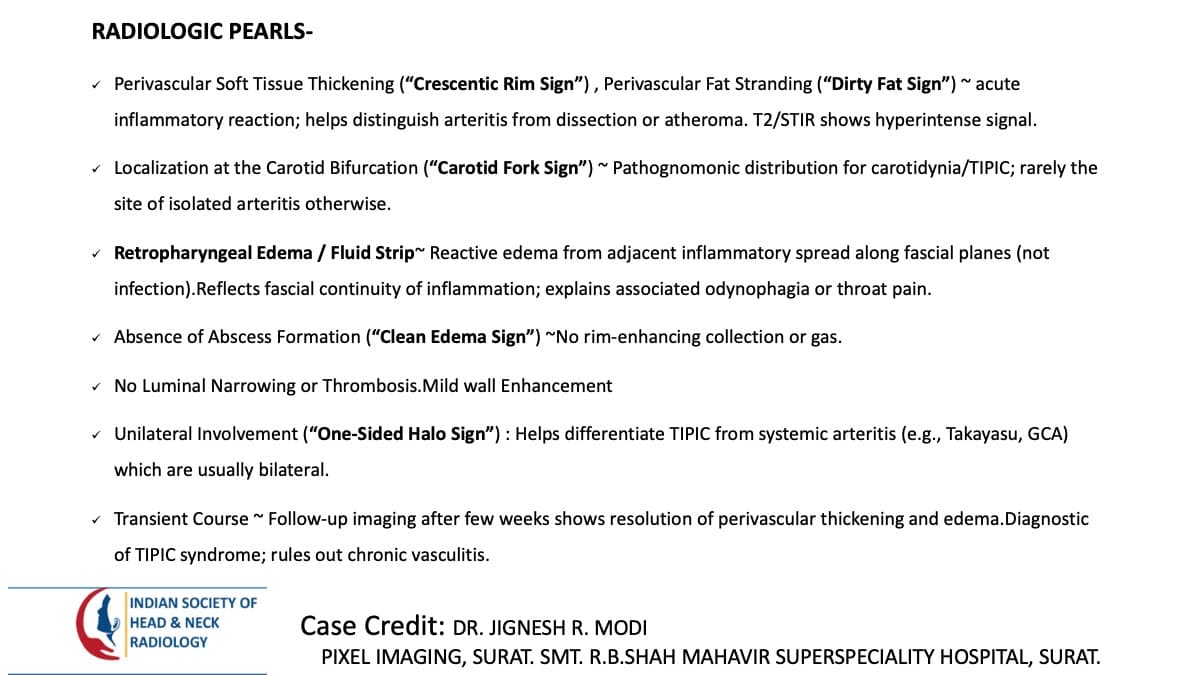 RADIOLOGIC PEARLS-

✓ Perivascular Soft Tissue Thickening ("Crescentic Rim Sign") , Perivascular Fat Stranding ("Dirty Fat Sign") ~ acute inflammatory reaction; helps distinguish arteritis from dissection or atheroma. T2/STIR shows hyperintense signal.

✓ Localization at the Carotid Bifurcation ("Carotid Fork Sign") ~ Pathognomonic distribution for carotidynia/TIPIC; rarely the site of isolated arteritis otherwise.

✓ Retropharyngeal Edema / Fluid Strip~ Reactive edema from adjacent inflammatory spread along fascial planes (not infection).Reflects fascial continuity of inflammation; explains associated odynophagia or throat pain.

✓ Absence of Abscess Formation ("Clean Edema Sign") ~No rim-enhancing collection or gas.

✓ No Luminal Narrowing or Thrombosis.Mild wall Enhancement

✓ Unilateral Involvement ("One-Sided Halo Sign") : Helps differentiate TIPIC from systemic arteritis (e.g., Takayasu, GCA) which are usually bilateral.

✓ Transient Course ~ Follow-up imaging after few weeks shows resolution of perivascular thickening and edema.Diagnostic of TIPIC syndrome; rules out chronic vasculitis.

INDIAN SOCIETY OF
HEAD & NECK
RADIOLOGY

Case Credit: DR. JIGNESH R. MODI
PIXEL IMAGING, SURAT. SMT. R.B.SHAH MAHAVIR SUPERSPECIALITY HOSPITAL, SURAT.